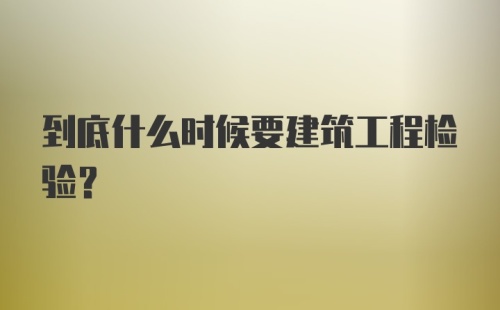 到底什么时候要建筑工程检验？